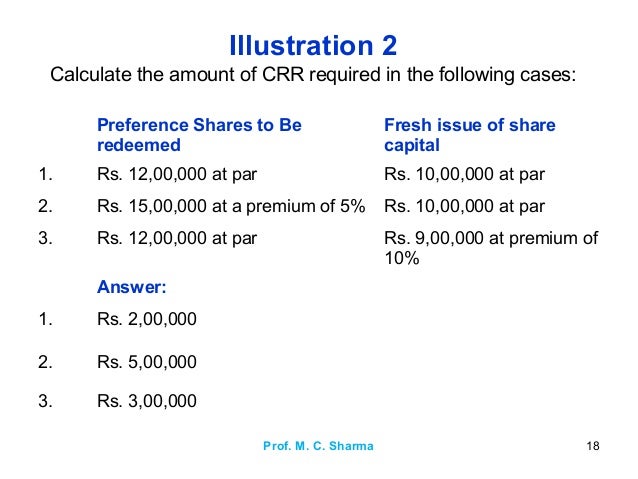 Illustration 2

Calculate the amount of CRR required in the following cases:

| | Preference Shares to Be redeemed | Fresh issue of share capital |
|---|---|---|
| 1. | Rs. 12,00,000 at par | Rs. 10,00,000 at par |
| 2. | Rs. 15,00,000 at a premium of 5% | Rs. 10,00,000 at par |
| 3. | Rs. 12,00,000 at par | Rs. 9,00,000 at premium of 10% |
| | Answer: | |
| 1. | Rs. 2,00,000 | |
| 2. | Rs. 5,00,000 | |
| 3. | Rs. 3,00,000 | |

Prof. M. C. Sharma

18